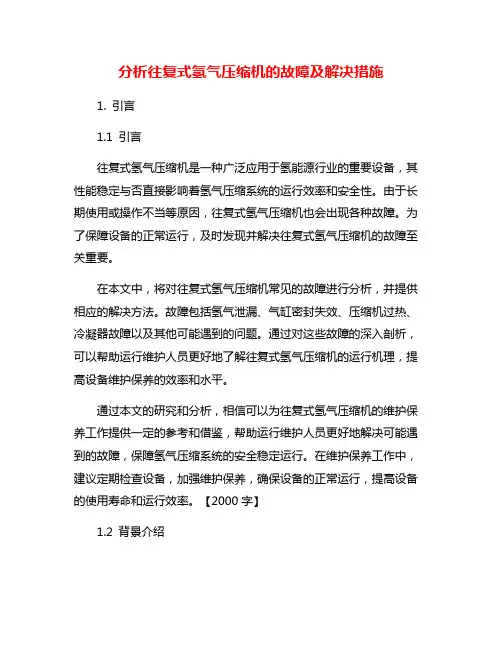 分析往复式氢气压缩机的故障及解决措施

1. 引言

1.1 引言

往复式氢气压缩机是一种广泛应用于氢能源行业的重要设备，其性能稳定与否直接影响着氢气压缩系统的运行效率和安全性。由于长期使用或操作不当等原因，往复式氢气压缩机也会出现各种故障。为了保障设备的正常运行，及时发现并解决往复式氢气压缩机的故障至关重要。

在本文中，将对往复式氢气压缩机常见的故障进行分析，并提供相应的解决方法。故障包括氢气泄漏、气缸密封失效、压缩机过热、冷凝器故障以及其他可能遇到的问题。通过对这些故障的深入剖析，可以帮助运行维护人员更好地了解往复式氢气压缩机的运行机理，提高设备维护保养的效率和水平。

通过本文的研究和分析，相信可以为往复式氢气压缩机的维护保养工作提供一定的参考和借鉴，帮助运行维护人员更好地解决可能遇到的故障，保障氢气压缩系统的安全稳定运行。在维护保养工作中，建议定期检查设备，加强维护保养，确保设备的正常运行，提高设备的使用寿命和运行效率。【2000 字】

1.2 背景介绍